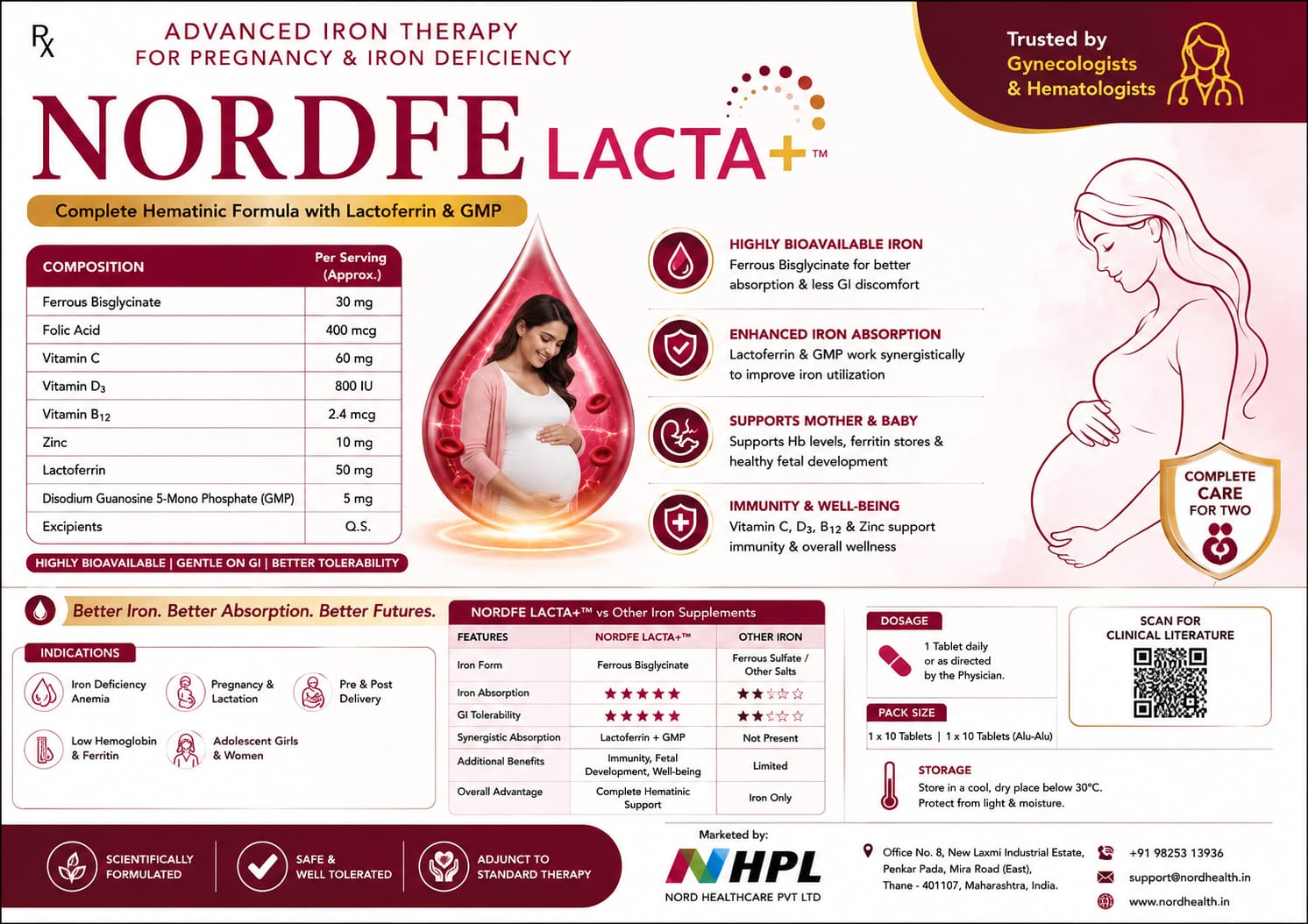 Rx

ADVANCED IRON THERAPY
FOR PREGNANCY & IRON DEFICIENCY

Trusted by
Gynecologists
& Hematologists

NORDFE LACTA+™

Complete Hematinic Formula with Lactoferrin & GMP

| COMPOSITION | Per Serving (Approx.) |
|---|---|
| Ferrous Bisglycinate | 30 mg |
| Folic Acid | 400 mcg |
| Vitamin C | 60 mg |
| Vitamin $D_3$ | 800 IU |
| Vitamin $B_{12}$ | 2.4 mcg |
| Zinc | 10 mg |
| Lactoferrin | 50 mg |
| Disodium Guanosine 5-Mono Phosphate (GMP) | 5 mg |
| Excipients | Q.S. |

HIGHLY BIOAVAILABLE | GENTLE ON GI | BETTER TOLERABILITY

HIGHLY BIOAVAILABLE IRON
Ferrous Bisglycinate for better absorption & less GI discomfort

ENHANCED IRON ABSORPTION
Lactoferrin & GMP work synergistically to improve iron utilization

SUPPORTS MOTHER & BABY
Supports Hb levels, ferritin stores & healthy fetal development

IMMUNITY & WELL-BEING
Vitamin C, $D_3$, $B_{12}$ & Zinc support immunity & overall wellness

COMPLETE CARE FOR TWO

Better Iron. Better Absorption. Better Futures.

INDICATIONS
Iron Deficiency Anemia
Pregnancy & Lactation
Pre & Post Delivery
Low Hemoglobin & Ferritin
Adolescent Girls & Women

NORDFE LACTA+™ vs Other Iron Supplements

| FEATURES | NORDFE LACTA+™ | OTHER IRON |
|---|---|---|
| Iron Form | Ferrous Bisglycinate | Ferrous Sulfate / Other Salts |
| Iron Absorption | ★★★★★ | ★★☆☆☆ |
| GI Tolerability | ★★★★★ | ★★☆☆☆ |
| Synergistic Absorption | Lactoferrin + GMP | Not Present |
| Additional Benefits | Immunity, Fetal Development, Well-being | Limited |
| Overall Advantage | Complete Hematinic Support | Iron Only |

DOSAGE
1 Tablet daily or as directed by the Physician.

PACK SIZE
1 x 10 Tablets | 1 x 10 Tablets (Alu-Alu)

SCAN FOR CLINICAL LITERATURE

STORAGE
Store in a cool, dry place below 30°C.
Protect from light & moisture.

SCIENTIFICALLY FORMULATED
SAFE & WELL TOLERATED
ADJUNCT TO STANDARD THERAPY

Marketed by:
NHPL
NORD HEALTHCARE PVT LTD

Office No. 8, New Laxmi Industrial Estate, Penkar Pada, Mira Road (East), Thane - 401107, Maharashtra, India.

+91 98253 13936
support@nordhealth.in
www.nordhealth.in